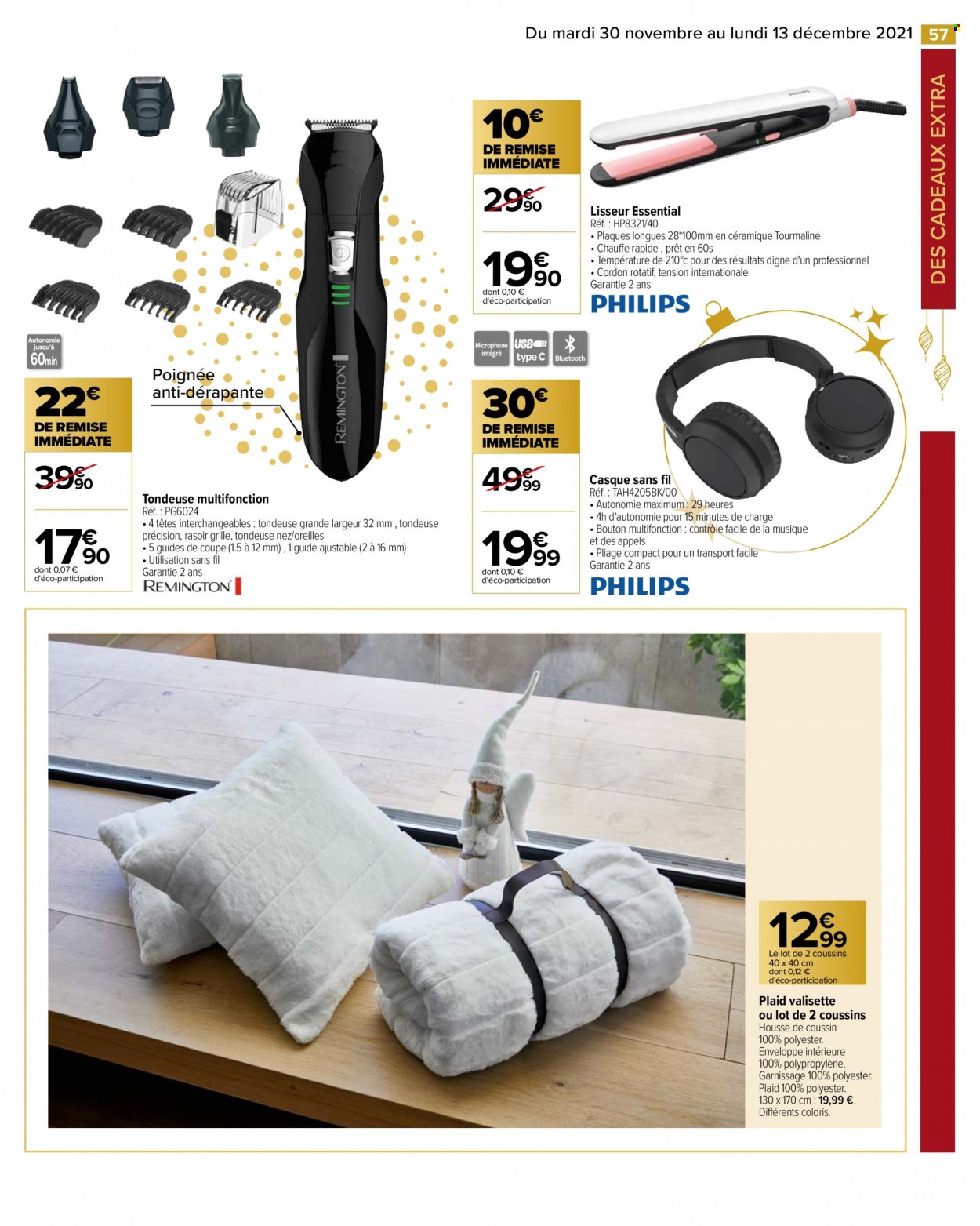 Du mardi 30 novembre au lundi 13 décembre 2021 57

DES CADEAUX EXTRA

Autonomie jusqu'à 60min

Poignée anti-dérapante

REMINGTON

22€ DE REMISE IMMÉDIATE

39€90

17€90
dont 0,07 € d'éco-participation

Tondeuse multifonction
Réf. : PG6024
• 4 têtes interchangeables : tondeuse grande largeur 32 mm , tondeuse précision, rasoir grille, tondeuse nez/oreilles
• 5 guides de coupe (1.5 à 12 mm) , 1 guide ajustable (2 à 16 mm)
• Utilisation sans fil
Garantie 2 ans
REMINGTON

10€ DE REMISE IMMÉDIATE

29€90

19€90
dont 0,10 € d'éco-participation

PHILIPS

Lisseur Essential
Réf. : HP8321/40
• Plaques longues 28*100mm en céramique Tourmaline
• Chauffe rapide , prêt en 60s
• Température de 210°c pour des résultats digne d'un professionnel
• Cordon rotatif, tension internationale
Garantie 2 ans
PHILIPS

Microphone intégré
USB type C
Bluetooth

30€ DE REMISE IMMÉDIATE

49€99

19€99
dont 0,10 € d'éco-participation

Casque sans fil
Réf. : TAH4205BK/00
• Autonomie maximum : 29 heures
• 4h d'autonomie pour 15 minutes de charge
• Bouton multifonction : contrôle facile de la musique et des appels
• Pliage compact pour un transport facile
Garantie 2 ans
PHILIPS

12€99
Le lot de 2 coussins 40 x 40 cm
dont 0,12 € d'éco-participation

Plaid valisette ou lot de 2 coussins
Housse de coussin 100% polyester.
Enveloppe intérieure 100% polypropylène.
Garnissage 100% polyester.
Plaid 100% polyester.
130 x 170 cm : 19,99 €.
Différents coloris.